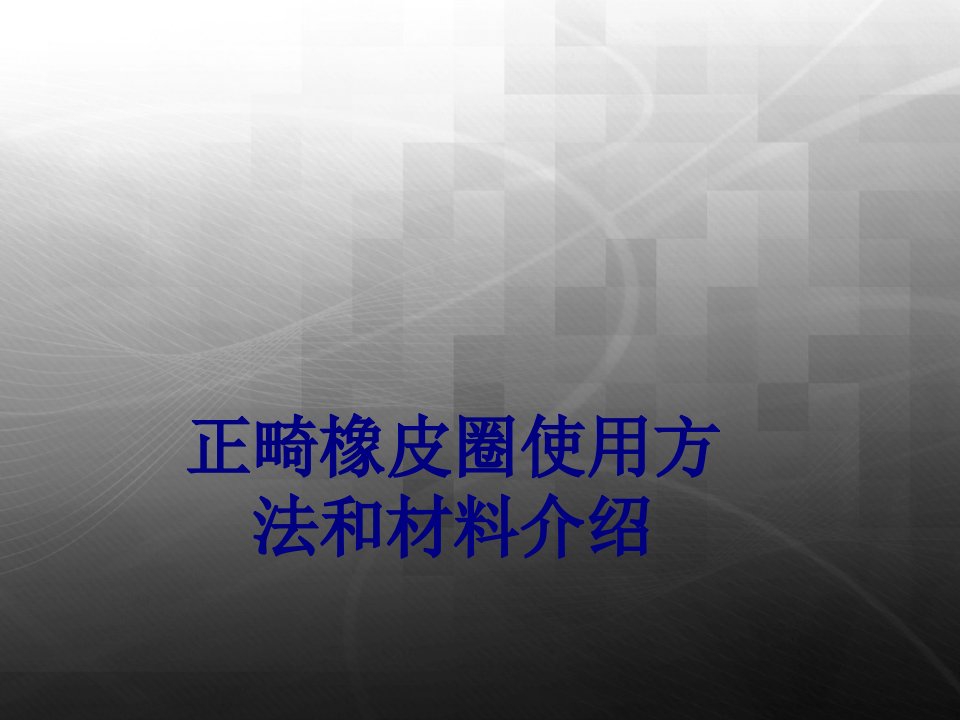 正畸橡皮圈使用方法和材料介绍